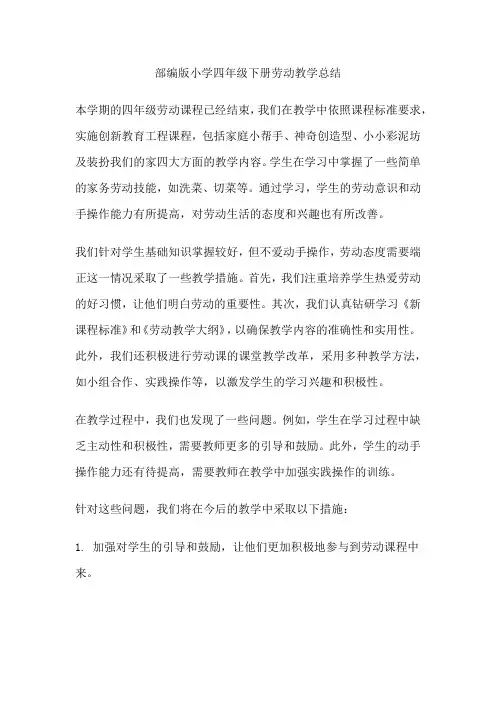 部编版小学四年级下册劳动教学总结

本学期的四年级劳动课程已经结束，我们在教学中依照课程标准要求，实施创新教育工程课程，包括家庭小帮手、神奇创造型、小小彩泥坊及装扮我们的家四大方面的教学内容。学生在学习中掌握了一些简单的家务劳动技能，如洗菜、切菜等。通过学习，学生的劳动意识和动手操作能力有所提高，对劳动生活的态度和兴趣也有所改善。

我们针对学生基础知识掌握较好，但不爱动手操作，劳动态度需要端正这一情况采取了一些教学措施。首先，我们注重培养学生热爱劳动的好习惯，让他们明白劳动的重要性。其次，我们认真钻研学习《新课程标准》和《劳动教学大纲》，以确保教学内容的准确性和实用性。此外，我们还积极进行劳动课的课堂教学改革，采用多种教学方法，如小组合作、实践操作等，以激发学生的学习兴趣和积极性。

在教学过程中，我们也发现了一些问题。例如，学生在学习过程中缺乏主动性和积极性，需要教师更多的引导和鼓励。此外，学生的动手操作能力还有待提高，需要教师在教学中加强实践操作的训练。

针对这些问题，我们将在今后的教学中采取以下措施：

1. 加强对学生的引导和鼓励，让他们更加积极地参与到劳动课程中来。